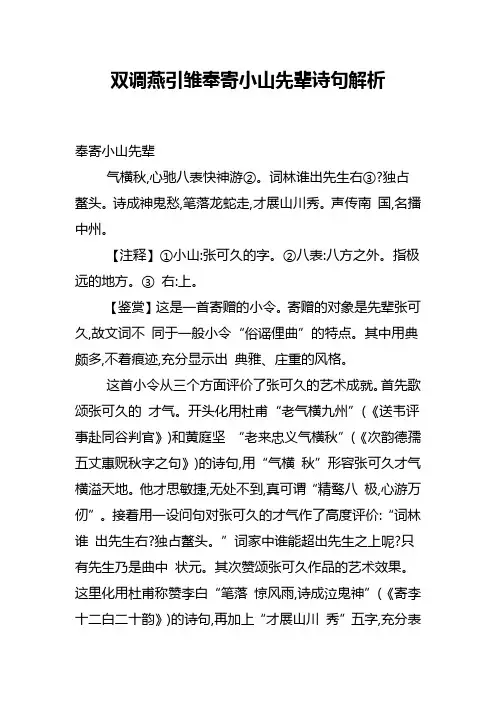 双调燕引雏奉寄小山先辈诗句解析

奉寄小山先辈

气横秋,心驰八表快神游②。词林谁出先生右③?独占鳌头。诗成神鬼愁,笔落龙蛇走,才展山川秀。声传南 国,名播中州。

【注释】①小山:张可久的字。②八表:八方之外。指极远的地方。③ 右:上。

【鉴赏】这是一首寄赠的小令。寄赠的对象是先辈张可久,故文词不 同于一般小令“俗谣俚曲”的特点。其中用典颇多,不着痕迹,充分显示出 典雅、庄重的风格。

这首小令从三个方面评价了张可久的艺术成就。首先歌颂张可久的 才气。开头化用杜甫“老气横九州”(《送韦评事赴同谷判官》)和黄庭坚 “老来忠义气横秋”(《次韵德孺五丈惠贶秋字之句》)的诗句,用“气横 秋”形容张可久才气横溢天地。他才思敏捷,无处不到,真可谓“精骛八 极,心游万仞”。接着用一设问句对张可久的才气作了高度评价:“词林谁 出先生右?独占鳌头。”词家中谁能超出先生之上呢?只有先生乃是曲中 状元。其次赞颂张可久作品的艺术效果。这里化用杜甫称赞李白“笔落 惊风雨,诗成泣鬼神”(《寄李十二白二十韵》)的诗句,再加上“才展山川 秀”五字,充分表